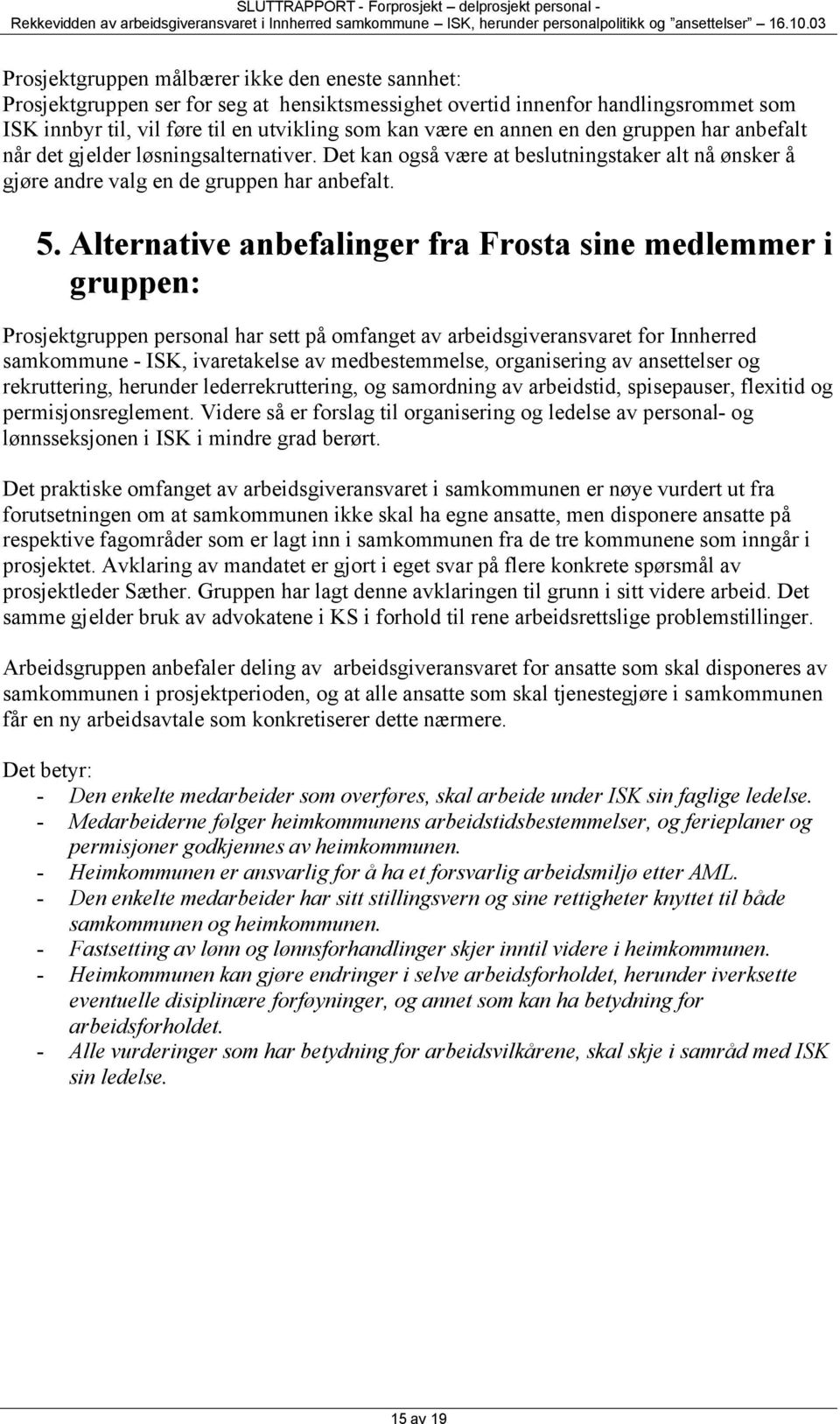 SLUTTRAPPORT - Forprosjekt – delprosjekt personal - Rekkevidden av arbeidsgiveransvaret i Innherred samkommune – ISK, herunder personalpolitikk og ”ansettelser” 16.10.03

Prosjektgruppen målbærer ikke den eneste sannhet:
Prosjektgruppen ser for seg at hensiktsmessighet overtid innenfor handlingsrommet som ISK innbyr til, vil føre til en utvikling som kan være en annen en den gruppen har anbefalt når det gjelder løsningsalternativer. Det kan også være at beslutningstaker alt nå ønsker å gjøre andre valg en de gruppen har anbefalt.

5. Alternative anbefalinger fra Frosta sine medlemmer i gruppen:

Prosjektgruppen personal har sett på omfanget av arbeidsgiveransvaret for Innherred samkommune - ISK, ivaretakelse av medbestemmelse, organisering av ansettelser og rekruttering, herunder lederrekruttering, og samordning av arbeidstid, spisepauser, flexitid og permisjonsreglement. Videre så er forslag til organisering og ledelse av personal- og lønnsseksjonen i ISK i mindre grad berørt.

Det praktiske omfanget av arbeidsgiveransvaret i samkommunen er nøye vurdert ut fra forutsetningen om at samkommunen ikke skal ha egne ansatte, men disponere ansatte på respektive fagområder som er lagt inn i samkommunen fra de tre kommunene som inngår i prosjektet. Avklaring av mandatet er gjort i eget svar på flere konkrete spørsmål av prosjektleder Sæther. Gruppen har lagt denne avklaringen til grunn i sitt videre arbeid. Det samme gjelder bruk av advokatene i KS i forhold til rene arbeidsrettslige problemstillinger.

Arbeidsgruppen anbefaler deling av arbeidsgiveransvaret for ansatte som skal disponeres av samkommunen i prosjektperioden, og at alle ansatte som skal tjenestegjøre i samkommunen får en ny arbeidsavtale som konkretiserer dette nærmere.

Det betyr:
- Den enkelte medarbeider som overføres, skal arbeide under ISK sin faglige ledelse.
- Medarbeiderne følger heimkommunens arbeidstidsbestemmelser, og ferieplaner og permisjoner godkjennes av heimkommunen.
- Heimkommunen er ansvarlig for å ha et forsvarlig arbeidsmiljø etter AML.
- Den enkelte medarbeider har sitt stillingsvern og sine rettigheter knyttet til både samkommunen og heimkommunen.
- Fastsetting av lønn og lønnsforhandlinger skjer inntil videre i heimkommunen.
- Heimkommunen kan gjøre endringer i selve arbeidsforholdet, herunder iverksette eventuelle disiplinære forføyninger, og annet som kan ha betydning for arbeidsforholdet.
- Alle vurderinger som har betydning for arbeidsvilkårene, skal skje i samråd med ISK sin ledelse.

15 av 19